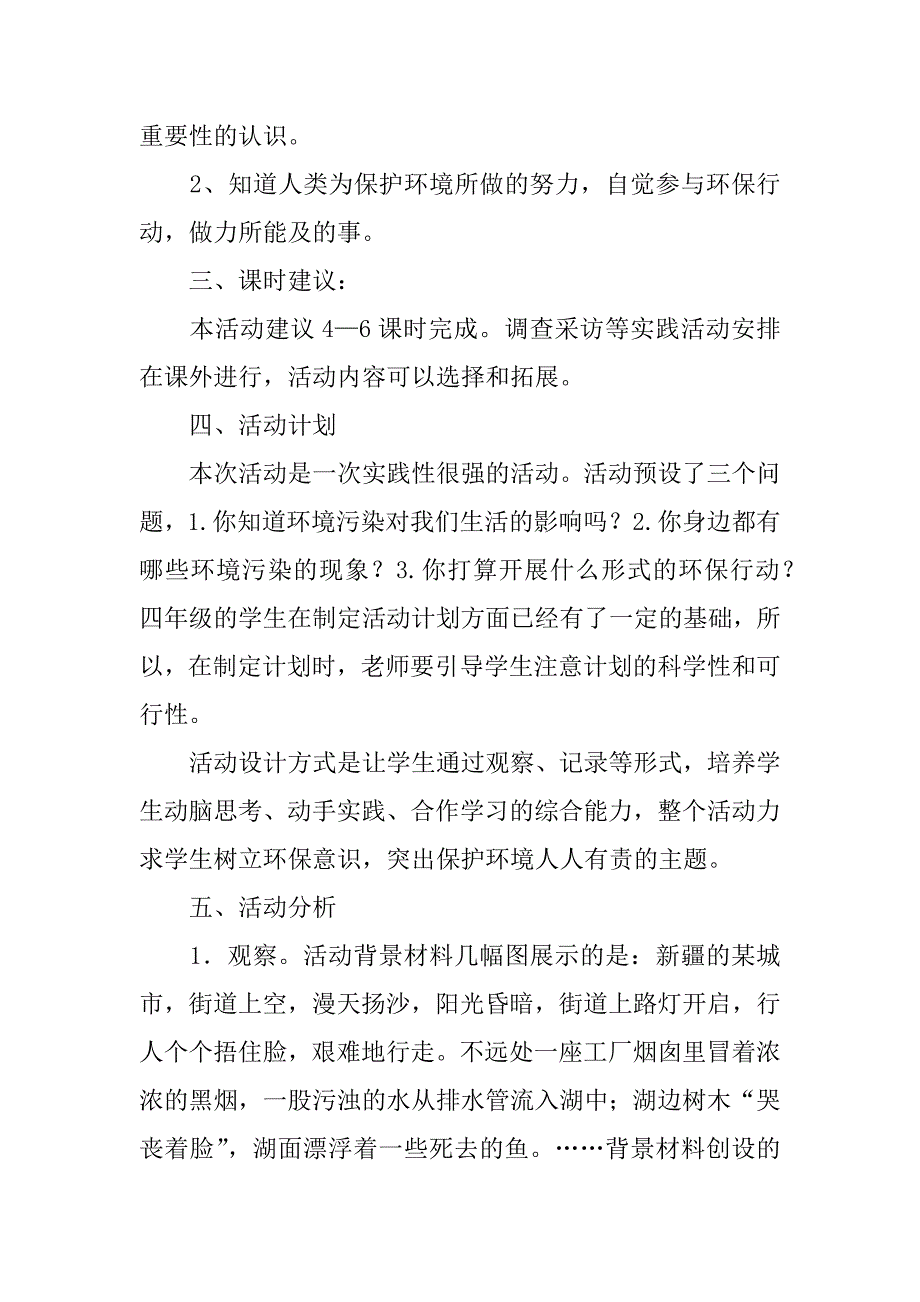 重要性的认识。

2、知道人类为保护环境所做的努力，自觉参与环保行动，做力所能及的事。

三、课时建议：

本活动建议 4—6 课时完成。调查采访等实践活动安排在课外进行，活动内容可以选择和拓展。

四、活动计划

本次活动是一次实践性很强的活动。活动预设了三个问题，1.你知道环境污染对我们生活的影响吗？2.你身边都有哪些环境污染的现象？3.你打算开展什么形式的环保行动？四年级的学生在制定活动计划方面已经有了一定的基础，所以，在制定计划时，老师要引导学生注意计划的科学性和可行性。

活动设计方式是让学生通过观察、记录等形式，培养学生动脑思考、动手实践、合作学习的综合能力，整个活动力求学生树立环保意识，突出保护环境人人有责的主题。

五、活动分析

1．观察。活动背景材料几幅图展示的是：新疆的某城市，街道上空，漫天扬沙，阳光昏暗，街道上路灯开启，行人个个捂住脸，艰难地行走。不远处一座工厂烟囱里冒着浓浓的黑烟，一股污浊的水从排水管流入湖中；湖边树木“哭丧着脸”，湖面漂浮着一些死去的鱼。……背景材料创设的